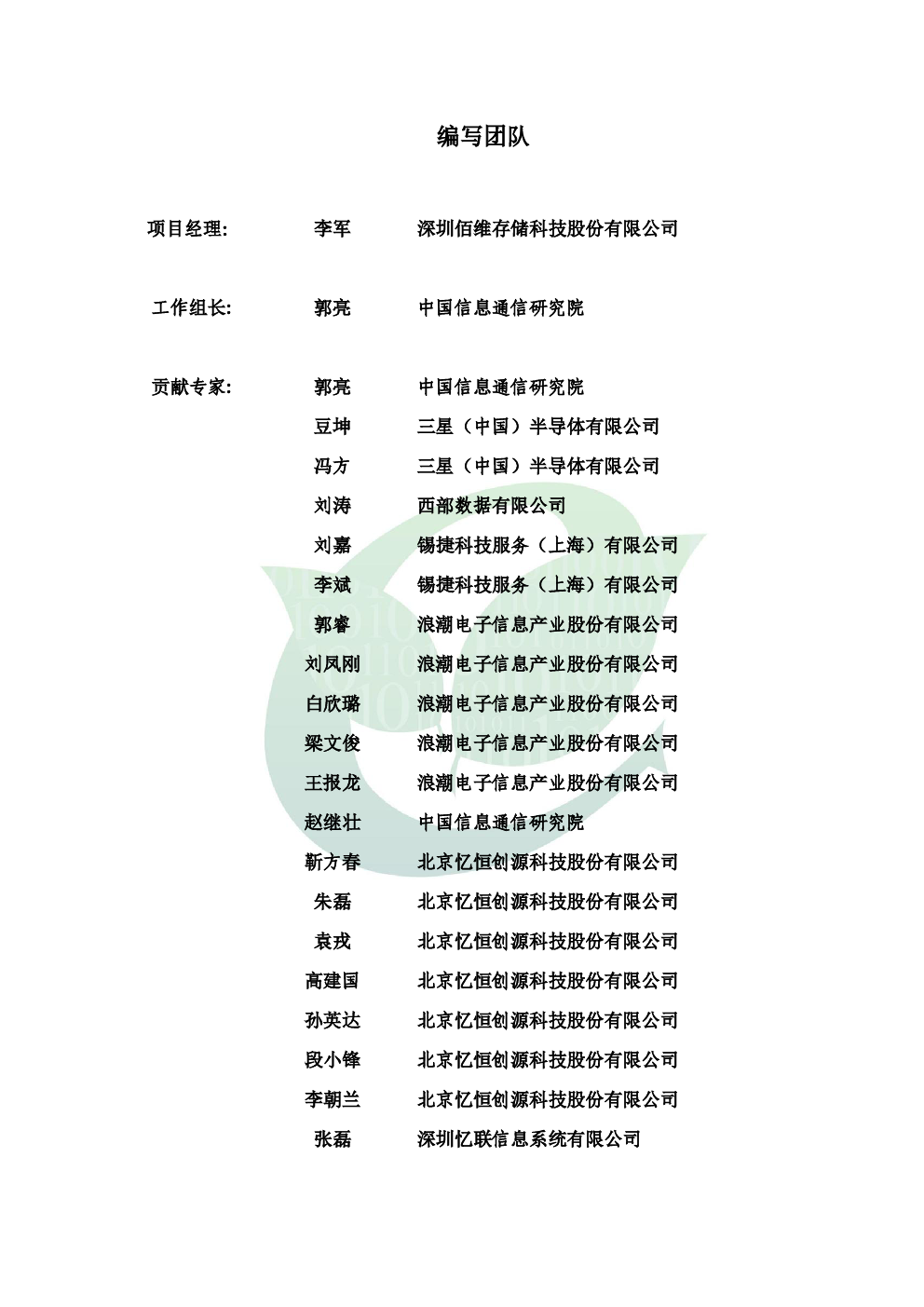 编写团队

项目经理: 李军 深圳佰维存储科技股份有限公司

工作组长: 郭亮 中国信息通信研究院

贡献专家: 郭亮 中国信息通信研究院
豆坤 三星（中国）半导体有限公司
冯方 三星（中国）半导体有限公司
刘涛 西部数据有限公司
刘嘉 锡捷科技服务（上海）有限公司
李斌 锡捷科技服务（上海）有限公司
郭睿 浪潮电子信息产业股份有限公司
刘凤刚 浪潮电子信息产业股份有限公司
白欣璐 浪潮电子信息产业股份有限公司
梁文俊 浪潮电子信息产业股份有限公司
王报龙 浪潮电子信息产业股份有限公司
赵继壮 中国信息通信研究院
靳方春 北京忆恒创源科技股份有限公司
朱磊 北京忆恒创源科技股份有限公司
袁戎 北京忆恒创源科技股份有限公司
高建国 北京忆恒创源科技股份有限公司
孙英达 北京忆恒创源科技股份有限公司
段小锋 北京忆恒创源科技股份有限公司
李朝兰 北京忆恒创源科技股份有限公司
张磊 深圳忆联信息系统有限公司